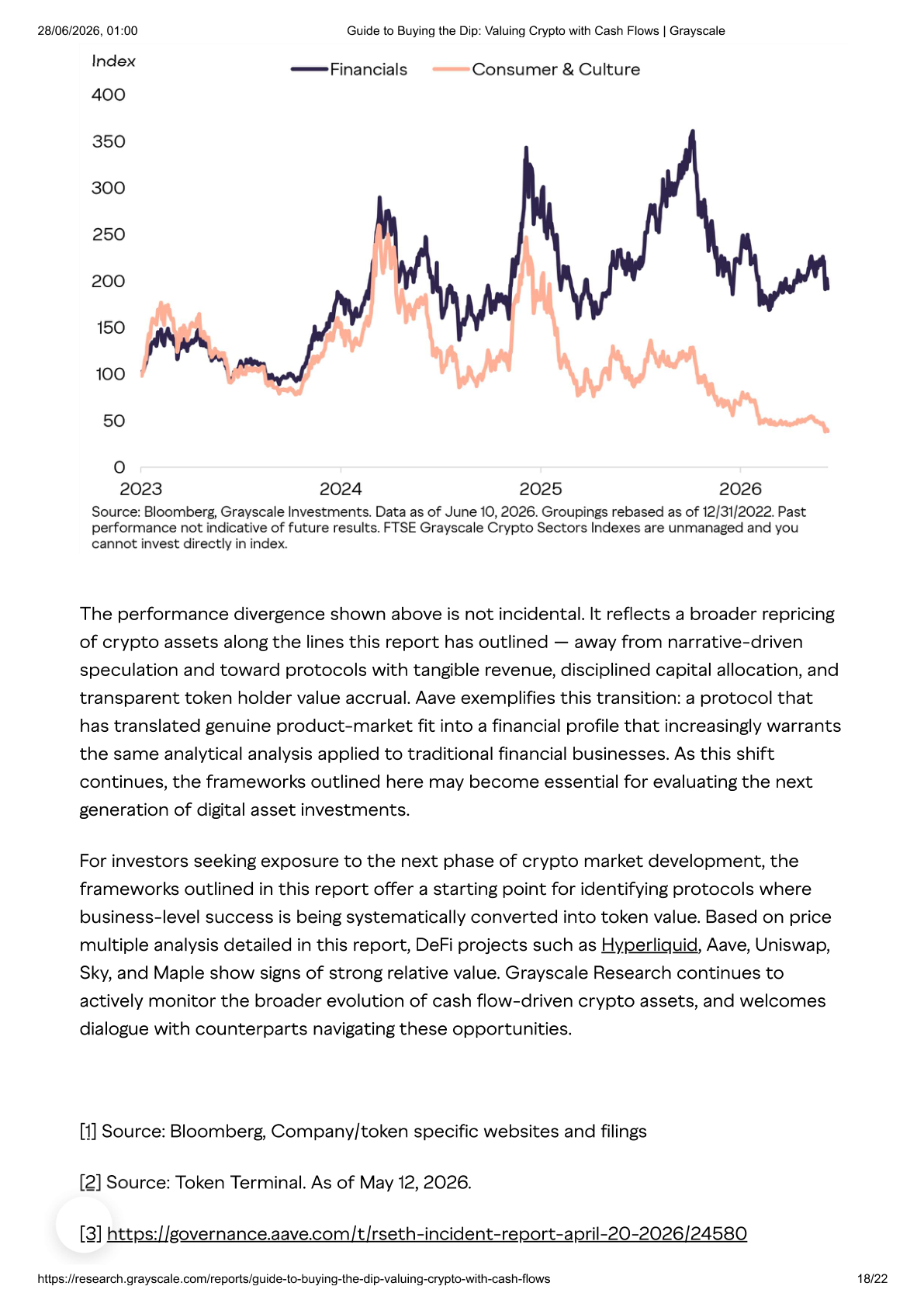 28/06/2026, 01:00 Guide to Buying the Dip: Valuing Crypto with Cash Flows | Grayscale

Index
Financials Consumer & Culture
400
350
300
250
200
150
100
50
0
2023 2024 2025 2026

Source: Bloomberg, Grayscale Investments. Data as of June 10, 2026. Groupings rebased as of 12/31/2022. Past performance not indicative of future results. FTSE Grayscale Crypto Sectors Indexes are unmanaged and you cannot invest directly in index.

The performance divergence shown above is not incidental. It reflects a broader repricing of crypto assets along the lines this report has outlined — away from narrative-driven speculation and toward protocols with tangible revenue, disciplined capital allocation, and transparent token holder value accrual. Aave exemplifies this transition: a protocol that has translated genuine product-market fit into a financial profile that increasingly warrants the same analytical analysis applied to traditional financial businesses. As this shift continues, the frameworks outlined here may become essential for evaluating the next generation of digital asset investments.

For investors seeking exposure to the next phase of crypto market development, the frameworks outlined in this report offer a starting point for identifying protocols where business-level success is being systematically converted into token value. Based on price multiple analysis detailed in this report, DeFi projects such as Hyperliquid, Aave, Uniswap, Sky, and Maple show signs of strong relative value. Grayscale Research continues to actively monitor the broader evolution of cash flow-driven crypto assets, and welcomes dialogue with counterparts navigating these opportunities.

[1] Source: Bloomberg, Company/token specific websites and filings

[2] Source: Token Terminal. As of May 12, 2026.

[3] https://governance.aave.com/t/rseth-incident-report-april-20-2026/24580

https://research.grayscale.com/reports/guide-to-buying-the-dip-valuing-crypto-with-cash-flows 18/22